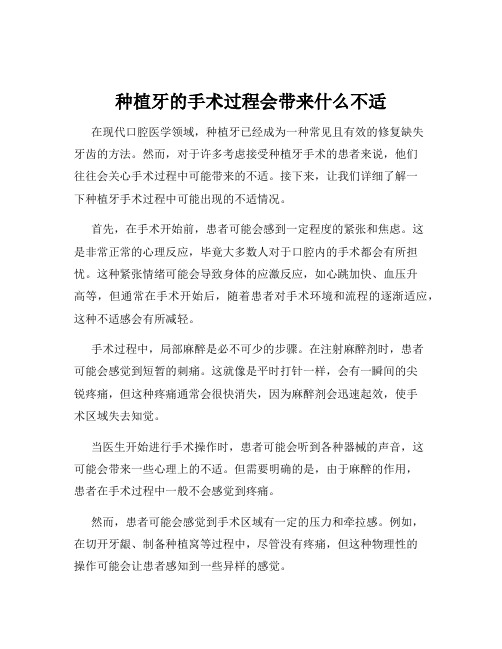 种植牙的手术过程会带来什么不适

在现代口腔医学领域，种植牙已经成为一种常见且有效的修复缺失牙齿的方法。然而，对于许多考虑接受种植牙手术的患者来说，他们往往会关心手术过程中可能带来的不适。接下来，让我们详细了解一下种植牙手术过程中可能出现的不适情况。

首先，在手术开始前，患者可能会感到一定程度的紧张和焦虑。这是非常正常的心理反应，毕竟大多数人对于口腔内的手术都会有所担忧。这种紧张情绪可能会导致身体的应激反应，如心跳加快、血压升高等，但通常在手术开始后，随着患者对手术环境和流程的逐渐适应，这种不适感会有所减轻。

手术过程中，局部麻醉是必不可少的步骤。在注射麻醉剂时，患者可能会感觉到短暂的刺痛。这就像是平时打针一样，会有一瞬间的尖锐疼痛，但这种疼痛通常会很快消失，因为麻醉剂会迅速起效，使手术区域失去知觉。

当医生开始进行手术操作时，患者可能会听到各种器械的声音，这可能会带来一些心理上的不适。但需要明确的是，由于麻醉的作用，患者在手术过程中一般不会感觉到疼痛。

然而，患者可能会感觉到手术区域有一定的压力和牵拉感。例如，在切开牙龈、制备种植窝等过程中，尽管没有疼痛，但这种物理性的操作可能会让患者感知到一些异样的感觉。